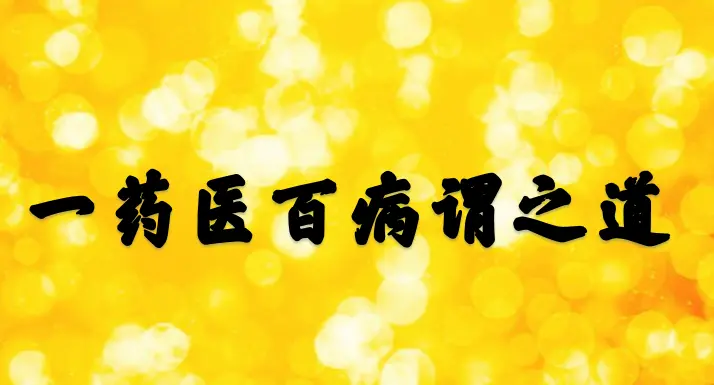 一药医百病谓之道